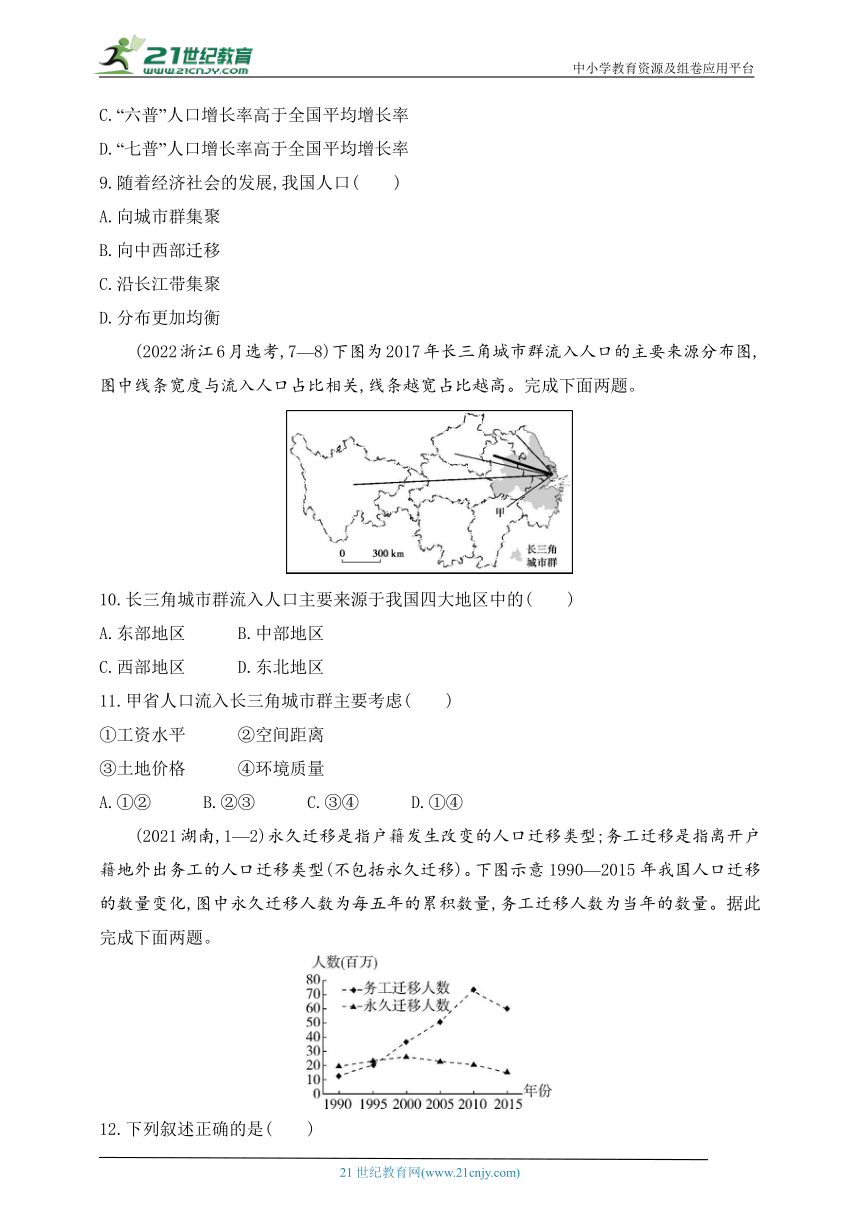 21世纪教育 www.21cnjy.com

中小学教育资源及组卷应用平台

C."六普"人口增长率高于全国平均增长率

D."七普"人口增长率高于全国平均增长率

9.随着经济社会的发展,我国人口(　　)

A.向城市群集聚

B.向中西部迁移

C.沿长江带集聚

D.分布更加均衡

(2022浙江6月选考,7—8)下图为2017年长三角城市群流入人口的主要来源分布图,图中线条宽度与流入人口占比相关,线条越宽占比越高。完成下面两题。

甲

0　300 km

长三角城市群

10.长三角城市群流入人口主要来源于我国四大地区中的(　　)

A.东部地区　　B.中部地区

C.西部地区　　D.东北地区

11.甲省人口流入长三角城市群主要考虑(　　)

①工资水平　　②空间距离

③土地价格　　④环境质量

A.①②　　B.②③　　C.③④　　D.①④

(2021湖南,1—2)永久迁移是指户籍发生改变的人口迁移类型;务工迁移是指离开户籍地外出务工的人口迁移类型(不包括永久迁移)。下图示意1990—2015年我国人口迁移的数量变化,图中永久迁移人数为每五年的累积数量,务工迁移人数为当年的数量。据此完成下面两题。

人数(百万)

80
70
60
50
40
30
20
10
0

务工迁移人数
永久迁移人数

1990 1995 2000 2005 2010 2015 年份

12.下列叙述正确的是(　　)

21世纪教育网(www.21cnjy.com)